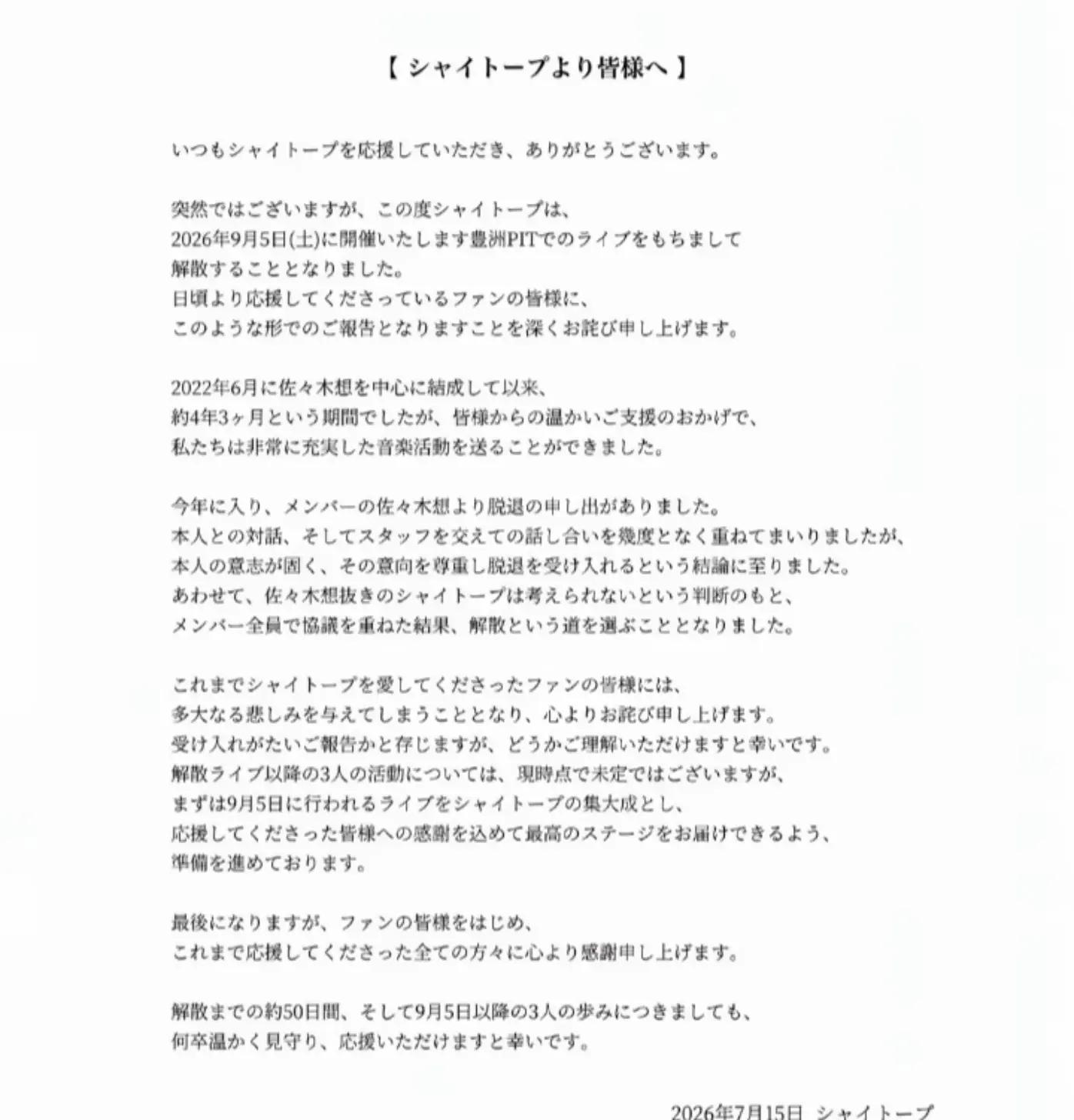 【 シャイトープより皆様へ 】

いつもシャイトープを応援していただき、ありがとうございます。

突然ではございますが、この度シャイトープは、
2026年9月5日(土)に開催いたします豊洲PITでのライブをもちまして
解散することとなりました。
日頃より応援してくださっているファンの皆様に、
このような形でのご報告となりますことを深くお詫び申し上げます。

2022年6月に佐々木想を中心に結成して以来、
約4年3ヶ月という期間でしたが、皆様からの温かいご支援のおかげで、
私たちは非常に充実した音楽活動を送ることができました。

今年に入り、メンバーの佐々木想より脱退の申し出がありました。
本人との対話、そしてスタッフを交えての話し合いを幾度となく重ねてまいりましたが、
本人の意志が固く、その意向を尊重し脱退を受け入れるという結論に至りました。
あわせて、佐々木想抜きのシャイトープは考えられないという判断のもと、
メンバー全員で協議を重ねた結果、解散という道を選ぶこととなりました。

これまでシャイトープを愛してくださったファンの皆様には、
多大なる悲しみを与えてしまうこととなり、心よりお詫び申し上げます。
受け入れがたいご報告かと存じますが、どうかご理解いただけますと幸いです。
解散ライブ以降の3人の活動については、現時点で未定ではございますが、
まずは9月5日に行われるライブをシャイトープの集大成とし、
応援してくださった皆様への感謝を込めて最高のステージをお届けできるよう、
準備を進めております。

最後になりますが、ファンの皆様をはじめ、
これまで応援してくださった全ての方々に心より感謝申し上げます。

解散までの約50日間、そして9月5日以降の3人の歩みにつきましても、
何卒温かく見守り、応援いただけますと幸いです。

2026年7月15日 シャイトープ